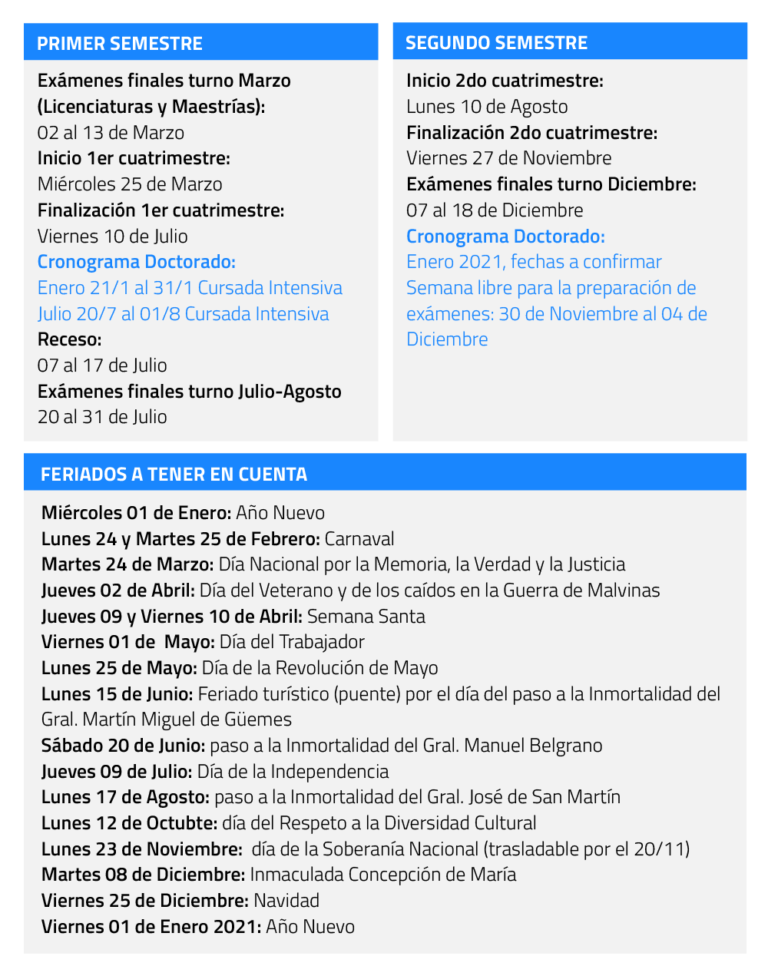 PRIMER SEMESTRE

Exámenes finales turno Marzo (Licenciaturas y Maestrías):
02 al 13 de Marzo
Inicio 1er cuatrimestre:
Miércoles 25 de Marzo
Finalización 1er cuatrimestre:
Viernes 10 de Julio
Cronograma Doctorado:
Enero 21/1 al 31/1 Cursada Intensiva
Julio 20/7 al 01/8 Cursada Intensiva
Receso:
07 al 17 de Julio
Exámenes finales turno Julio-Agosto
20 al 31 de Julio

SEGUNDO SEMESTRE

Inicio 2do cuatrimestre:
Lunes 10 de Agosto
Finalización 2do cuatrimestre:
Viernes 27 de Noviembre
Exámenes finales turno Diciembre:
07 al 18 de Diciembre
Cronograma Doctorado:
Enero 2021, fechas a confirmar
Semana libre para la preparación de exámenes: 30 de Noviembre al 04 de Diciembre

FERIADOS A TENER EN CUENTA

Miércoles 01 de Enero: Año Nuevo
Lunes 24 y Martes 25 de Febrero: Carnaval
Martes 24 de Marzo: Día Nacional por la Memoria, la Verdad y la Justicia
Jueves 02 de Abril: Día del Veterano y de los caídos en la Guerra de Malvinas
Jueves 09 y Viernes 10 de Abril: Semana Santa
Viernes 01 de Mayo: Día del Trabajador
Lunes 25 de Mayo: Día de la Revolución de Mayo
Lunes 15 de Junio: Feriado turístico (puente) por el día del paso a la Inmortalidad del Gral. Martín Miguel de Güemes
Sábado 20 de Junio: paso a la Inmortalidad del Gral. Manuel Belgrano
Jueves 09 de Julio: Día de la Independencia
Lunes 17 de Agosto: paso a la Inmortalidad del Gral. José de San Martín
Lunes 12 de Octubte: día del Respeto a la Diversidad Cultural
Lunes 23 de Noviembre: día de la Soberanía Nacional (trasladable por el 20/11)
Martes 08 de Diciembre: Inmaculada Concepción de María
Viernes 25 de Diciembre: Navidad
Viernes 01 de Enero 2021: Año Nuevo